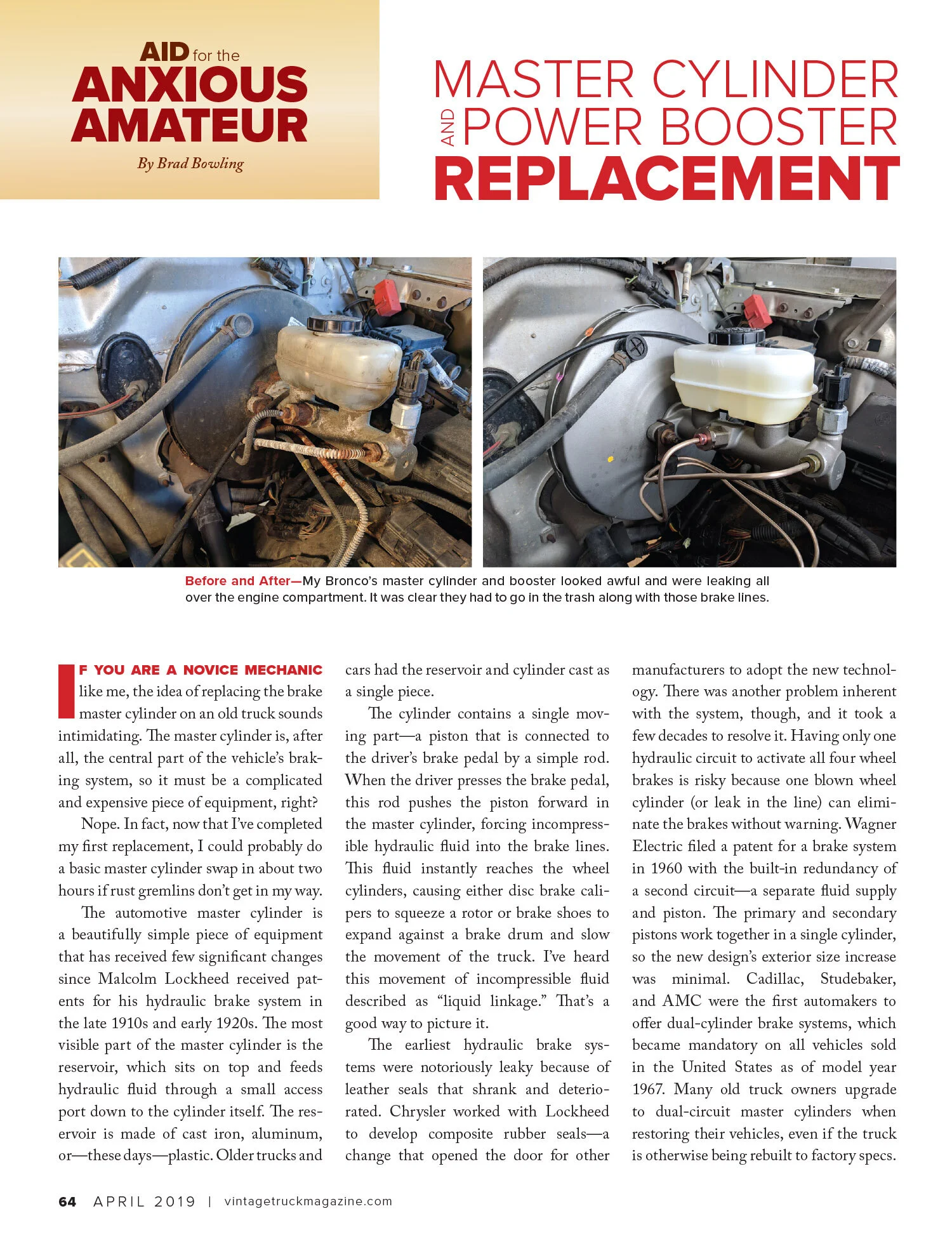 AID for the ANXIOUS AMATEUR

By Brad Bowling

MASTER CYLINDER AND POWER BOOSTER REPLACEMENT

Before and After—My Bronco's master cylinder and booster looked awful and were leaking all over the engine compartment. It was clear they had to go in the trash along with those brake lines.

IF YOU ARE A NOVICE MECHANIC like me, the idea of replacing the brake master cylinder on an old truck sounds intimidating. The master cylinder is, after all, the central part of the vehicle's braking system, so it must be a complicated and expensive piece of equipment, right?

Nope. In fact, now that I've completed my first replacement, I could probably do a basic master cylinder swap in about two hours if rust gremlins don't get in my way.

The automotive master cylinder is a beautifully simple piece of equipment that has received few significant changes since Malcolm Lockheed received patents for his hydraulic brake system in the late 1910s and early 1920s. The most visible part of the master cylinder is the reservoir, which sits on top and feeds hydraulic fluid through a small access port down to the cylinder itself. The reservoir is made of cast iron, aluminum, or—these days—plastic. Older trucks and cars had the reservoir and cylinder cast as a single piece.

The cylinder contains a single moving part—a piston that is connected to the driver's brake pedal by a simple rod. When the driver presses the brake pedal, this rod pushes the piston forward in the master cylinder, forcing incompressible hydraulic fluid into the brake lines. This fluid instantly reaches the wheel cylinders, causing either disc brake calipers to squeeze a rotor or brake shoes to expand against a brake drum and slow the movement of the truck. I've heard this movement of incompressible fluid described as "liquid linkage." That's a good way to picture it.

The earliest hydraulic brake systems were notoriously leaky because of leather seals that shrank and deteriorated. Chrysler worked with Lockheed to develop composite rubber seals—a change that opened the door for other manufacturers to adopt the new technology. There was another problem inherent with the system, though, and it took a few decades to resolve it. Having only one hydraulic circuit to activate all four wheel brakes is risky because one blown wheel cylinder (or leak in the line) can eliminate the brakes without warning. Wagner Electric filed a patent for a brake system in 1960 with the built-in redundancy of a second circuit—a separate fluid supply and piston. The primary and secondary pistons work together in a single cylinder, so the new design's exterior size increase was minimal. Cadillac, Studebaker, and AMC were the first automakers to offer dual-cylinder brake systems, which became mandatory on all vehicles sold in the United States as of model year 1967. Many old truck owners upgrade to dual-circuit master cylinders when restoring their vehicles, even if the truck is otherwise being rebuilt to factory specs.

64 APRIL 2019 | vintagetruckmagazine.com